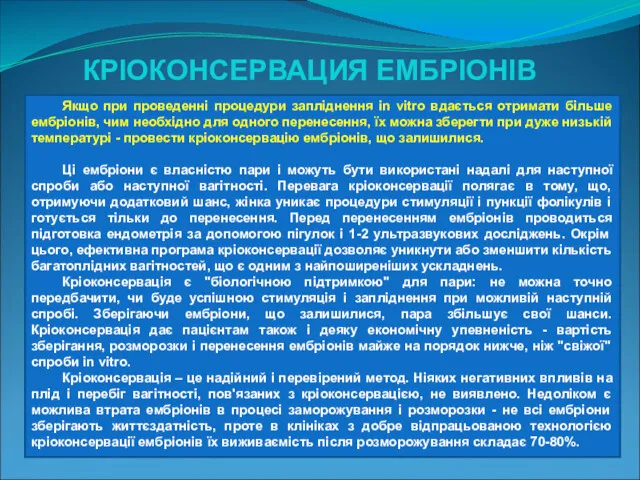 КРІОКОНСЕРВАЦИЯ ЕМБРІОНІВ

Якщо при проведенні процедури запліднення in vitro вдається отримати більше ембріонів, чим необхідно для одного перенесення, їх можна зберегти при дуже низькій температурі - провести кріоконсервацію ембріонів, що залишилися.

Ці ембріони є власністю пари і можуть бути використані надалі для наступної спроби або наступної вагітності. Перевага кріоконсервації полягає в тому, що, отримуючи додатковий шанс, жінка уникає процедури стимуляції і пункції фолікулів і готується тільки до перенесення. Перед перенесенням ембріонів проводиться підготовка ендометрія за допомогою пігулок і 1-2 ультразвукових досліджень. Окрім цього, ефективна програма кріоконсервації дозволяє уникнути або зменшити кількість багатоплідних вагітностей, що є одним з найпоширеніших ускладнень.

Кріоконсервація є "біологічною підтримкою" для пари: не можна точно передбачити, чи буде успішною стимуляція і запліднення при можливій наступній спробі. Зберігаючи ембріони, що залишилися, пара збільшує свої шанси. Кріоконсервація дає пацієнтам також і деяку економічну упевненість - вартість зберігання, розморозки і перенесення ембріонів майже на порядок нижче, ніж "свіжої" спроби in vitro.

Кріоконсервація – це надійний і перевірений метод. Ніяких негативних впливів на плід і перебіг вагітності, пов'язаних з кріоконсервацією, не виявлено. Недоліком є можлива втрата ембріонів в процесі заморожування і розморозки - не всі ембріони зберігають життєздатність, проте в клініках з добре відпрацьованою технологією кріоконсервації ембріонів їх виживаємість після розморожування складає 70-80%.